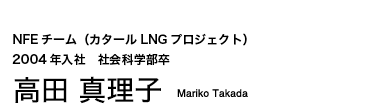 NFE チーム（カタール LNG プロジェクト）
2004 年入社　社会科学部卒
高田 真理子 Mariko Takada